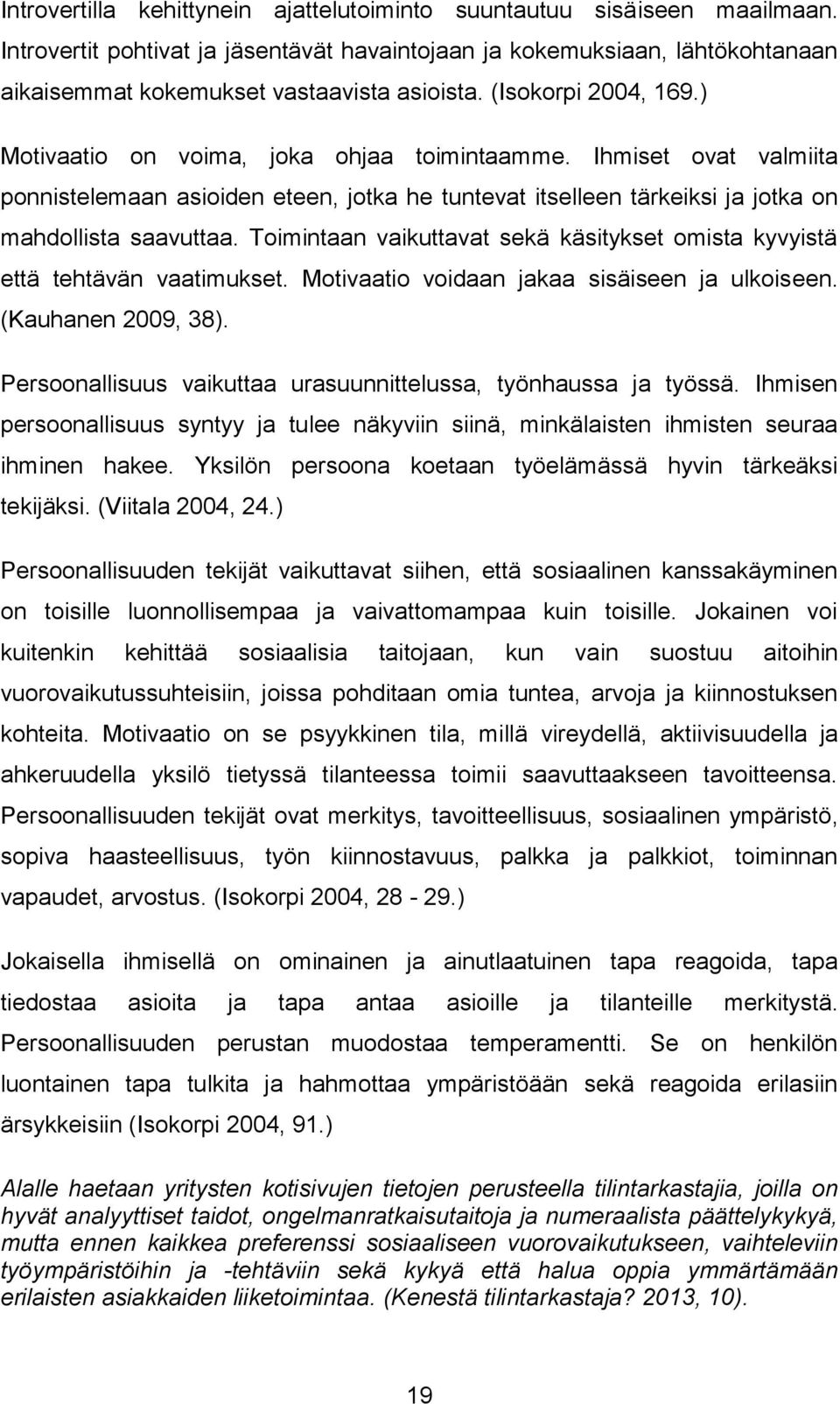 Introvertilla kehittynein ajattelutoiminto suuntautuu sisäiseen maailmaan. Introvertit pohtivat ja jäsentävät havaintojaan ja kokemuksiaan, lähtökohtanaan aikaisemmat kokemukset vastaavista asioista. (Isokorpi 2004, 169.)

Motivaatio on voima, joka ohjaa toimintaamme. Ihmiset ovat valmiita ponnistelemaan asioiden eteen, jotka he tuntevat itselleen tärkeiksi ja jotka on mahdollista saavuttaa. Toimintaan vaikuttavat sekä käsitykset omista kyvyistä että tehtävän vaatimukset. Motivaatio voidaan jakaa sisäiseen ja ulkoiseen. (Kauhanen 2009, 38).

Persoonallisuus vaikuttaa urasuunnittelussa, työnhaussa ja työssä. Ihmisen persoonallisuus syntyy ja tulee näkyviin siinä, minkälaisten ihmisten seuraa ihminen hakee. Yksilön persoona koetaan työelämässä hyvin tärkeäksi tekijäksi. (Viitala 2004, 24.)

Persoonallisuuden tekijät vaikuttavat siihen, että sosiaalinen kanssakäyminen on toisille luonnollisempaa ja vaivattomampaa kuin toisille. Jokainen voi kuitenkin kehittää sosiaalisia taitojaan, kun vain suostuu aitoihin vuorovaikutussuhteisiin, joissa pohditaan omia tuntea, arvoja ja kiinnostuksen kohteita. Motivaatio on se psyykkinen tila, millä vireydellä, aktiivisuudella ja ahkeruudella yksilö tietyssä tilanteessa toimii saavuttaakseen tavoitteensa. Persoonallisuuden tekijät ovat merkitys, tavoitteellisuus, sosiaalinen ympäristö, sopiva haasteellisuus, työn kiinnostavuus, palkka ja palkkiot, toiminnan vapaudet, arvostus. (Isokorpi 2004, 28 - 29.)

Jokaisella ihmisellä on ominainen ja ainutlaatuinen tapa reagoida, tapa tiedostaa asioita ja tapa antaa asioille ja tilanteille merkitystä. Persoonallisuuden perustan muodostaa temperamentti. Se on henkilön luontainen tapa tulkita ja hahmottaa ympäristöään sekä reagoida erilaisiin ärsykkeisiin (Isokorpi 2004, 91.)

Alalle haetaan yritysten kotisivujen tietojen perusteella tilintarkastajia, joilla on hyvät analyyttiset taidot, ongelmanratkaisutaitoja ja numeraalista päättelykykyä, mutta ennen kaikkea preferenssi sosiaaliseen vuorovaikutukseen, vaihteleviin työympäristöihin ja -tehtäviin sekä kykyä että halua oppia ymmärtämään erilaisten asiakkaiden liiketoimintaa. (Kenestä tilintarkastaja? 2013, 10).

19